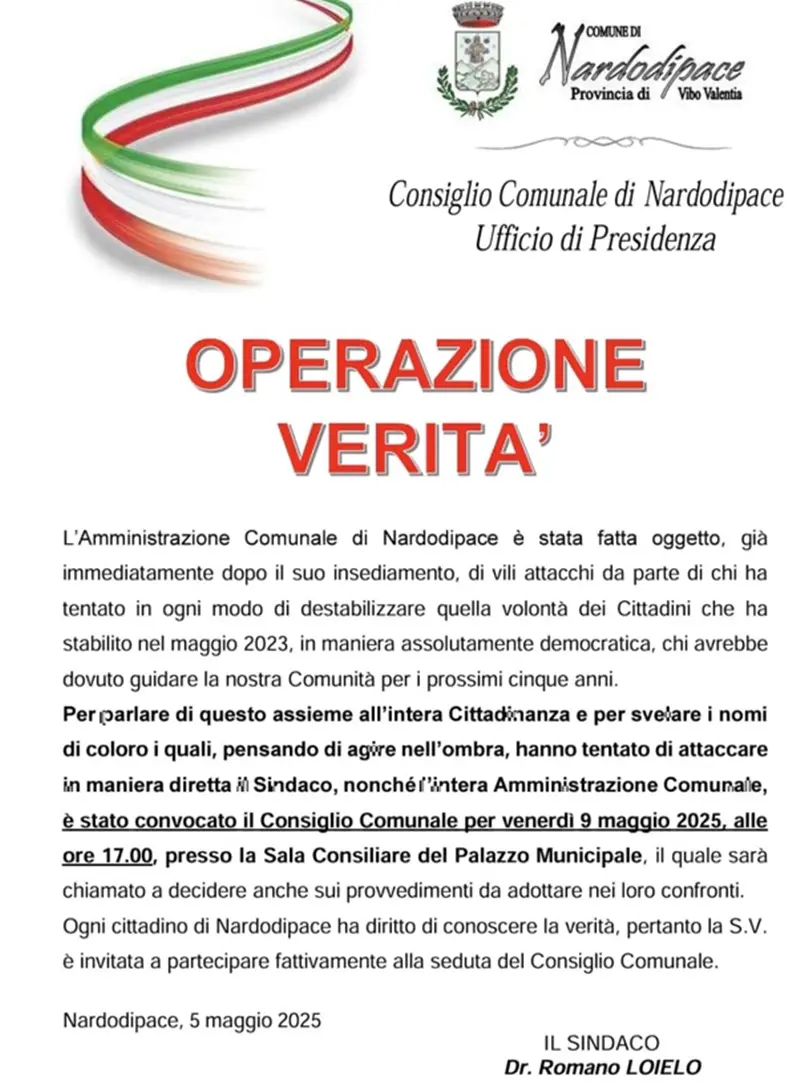 COMUNE DI
Nardodipace
Provincia di Vibo Valentia

Consiglio Comunale di Nardodipace
Ufficio di Presidenza

OPERAZIONE VERITA'

L'Amministrazione Comunale di Nardodipace è stata fatta oggetto, già immediatamente dopo il suo insediamento, di vili attacchi da parte di chi ha tentato in ogni modo di destabilizzare quella volontà dei Cittadini che ha stabilito nel maggio 2023, in maniera assolutamente democratica, chi avrebbe dovuto guidare la nostra Comunità per i prossimi cinque anni.
Per parlare di questo assieme all'intera Cittadinanza e per svelare i nomi di coloro i quali, pensando di agire nell'ombra, hanno tentato di attaccare in maniera diretta il Sindaco, nonché l'intera Amministrazione Comunale, è stato convocato il Consiglio Comunale per venerdì 9 maggio 2025, alle ore 17.00, presso la Sala Consiliare del Palazzo Municipale, il quale sarà chiamato a decidere anche sui provvedimenti da adottare nei loro confronti.
Ogni cittadino di Nardodipace ha diritto di conoscere la verità, pertanto la S.V. è invitata a partecipare fattivamente alla seduta del Consiglio Comunale.

Nardodipace, 5 maggio 2025

IL SINDACO
Dr. Romano LOIELO